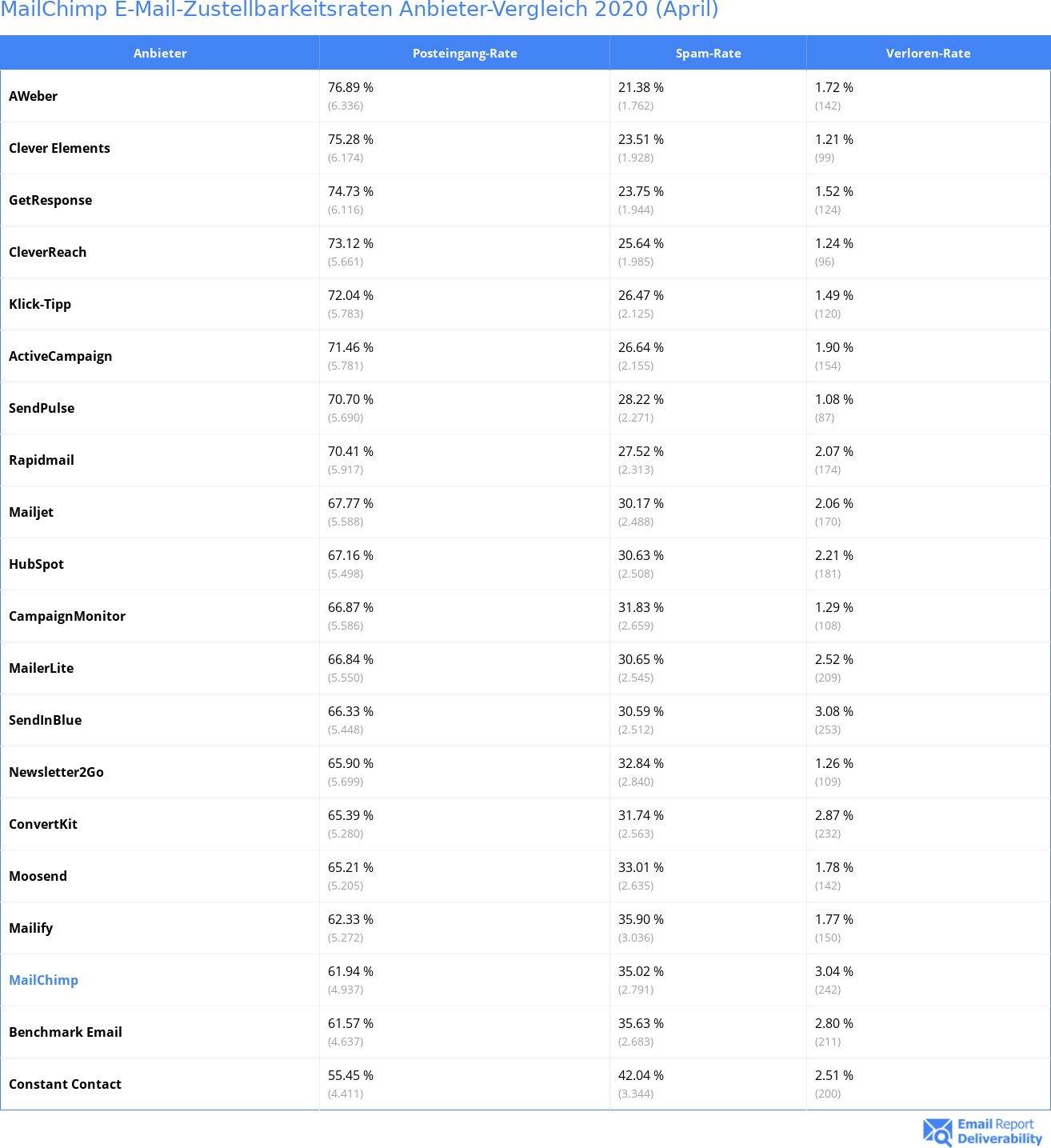 MailChimp E-Mail-Zustellbarkeitsraten Anbieter-Vergleich 2020 (April)

| Anbieter | Posteingang-Rate | Spam-Rate | Verloren-Rate |
|---|---|---|---|
| AWeber | 76.89 % (6.336) | 21.38 % (1.762) | 1.72 % (142) |
| Clever Elements | 75.28 % (6.174) | 23.51 % (1.928) | 1.21 % (99) |
| GetResponse | 74.73 % (6.116) | 23.75 % (1.944) | 1.52 % (124) |
| CleverReach | 73.12 % (5.661) | 25.64 % (1.985) | 1.24 % (96) |
| Klick-Tipp | 72.04 % (5.783) | 26.47 % (2.125) | 1.49 % (120) |
| ActiveCampaign | 71.46 % (5.781) | 26.64 % (2.155) | 1.90 % (154) |
| SendPulse | 70.70 % (5.690) | 28.22 % (2.271) | 1.08 % (87) |
| Rapidmail | 70.41 % (5.917) | 27.52 % (2.313) | 2.07 % (174) |
| Mailjet | 67.77 % (5.588) | 30.17 % (2.488) | 2.06 % (170) |
| HubSpot | 67.16 % (5.498) | 30.63 % (2.508) | 2.21 % (181) |
| CampaignMonitor | 66.87 % (5.586) | 31.83 % (2.659) | 1.29 % (108) |
| MailerLite | 66.84 % (5.550) | 30.65 % (2.545) | 2.52 % (209) |
| SendInBlue | 66.33 % (5.448) | 30.59 % (2.512) | 3.08 % (253) |
| Newsletter2Go | 65.90 % (5.699) | 32.84 % (2.840) | 1.26 % (109) |
| ConvertKit | 65.39 % (5.280) | 31.74 % (2.563) | 2.87 % (232) |
| Moosend | 65.21 % (5.205) | 33.01 % (2.635) | 1.78 % (142) |
| Mailify | 62.33 % (5.272) | 35.90 % (3.036) | 1.77 % (150) |
| MailChimp | 61.94 % (4.937) | 35.02 % (2.791) | 3.04 % (242) |
| Benchmark Email | 61.57 % (4.637) | 35.63 % (2.683) | 2.80 % (211) |
| Constant Contact | 55.45 % (4.411) | 42.04 % (3.344) | 2.51 % (200) |

Email Report Deliverability